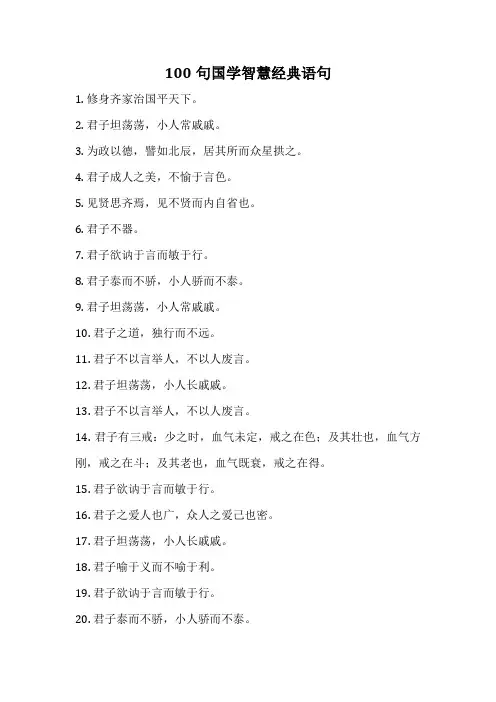 100 句国学智慧经典语句

1. 修身齐家治国平天下。

2. 君子坦荡荡，小人常戚戚。

3. 为政以德，譬如北辰，居其所而众星拱之。

4. 君子成人之美，不愉于言色。

5. 见贤思齐焉，见不贤而内自省也。

6. 君子不器。

7. 君子欲讷于言而敏于行。

8. 君子泰而不骄，小人骄而不泰。

9. 君子坦荡荡，小人常戚戚。

10. 君子之道，独行而不远。

11. 君子不以言举人，不以人废言。

12. 君子坦荡荡，小人长戚戚。

13. 君子不以言举人，不以人废言。

14. 君子有三戒：少之时，血气未定，戒之在色；及其壮也，血气方刚，戒之在斗；及其老也，血气既衰，戒之在得。

15. 君子欲讷于言而敏于行。

16. 君子之爱人也广，众人之爱己也密。

17. 君子坦荡荡，小人长戚戚。

18. 君子喻于义而不喻于利。

19. 君子欲讷于言而敏于行。

20. 君子泰而不骄，小人骄而不泰。